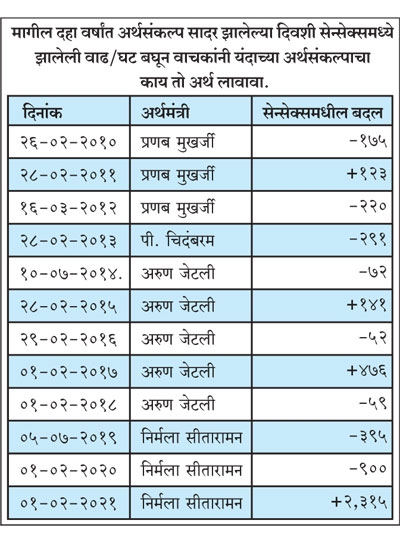 मागील दहा वर्षांत अर्थसंकल्प सादर झालेल्या दिवशी सेन्सेक्समध्ये झालेली वाढ/घट बघून वाचकांनी यंदाच्या अर्थसंकल्पाचा काय तो अर्थ लावावा.

| दिनांक | अर्थमंत्री | सेन्सेक्समधील बदल |
|---|---|---|
| २६-०२-२०१० | प्रणब मुखर्जी | -१७५ |
| २८-०२-२०११ | प्रणब मुखर्जी | +१२३ |
| १६-०३-२०१२ | प्रणब मुखर्जी | -२२० |
| २८-०२-२०१३ | पी. चिदंबरम | -२९१ |
| १०-०७-२०१४. | अरुण जेटली | -७२ |
| २८-०२-२०१५ | अरुण जेटली | +१४१ |
| २९-०२-२०१६ | अरुण जेटली | -५२ |
| ०१-०२-२०१७ | अरुण जेटली | +४७६ |
| ०१-०२-२०१८ | अरुण जेटली | -५९ |
| ०५-०७-२०१९ | निर्मला सीतारामन | -३९५ |
| ०१-०२-२०२० | निर्मला सीतारामन | -९०० |
| ०१-०२-२०२१ | निर्मला सीतारामन | +२,३१५ |